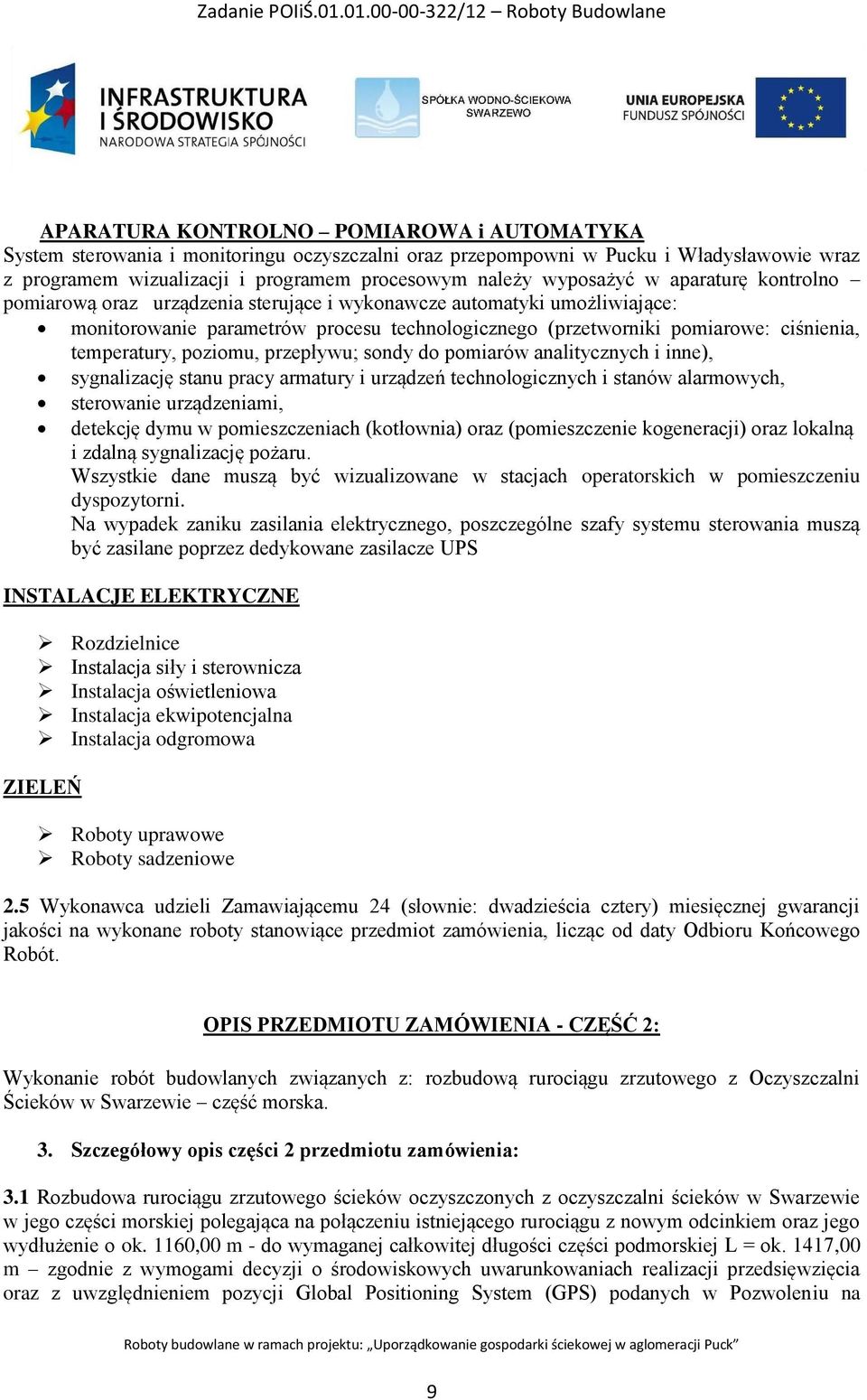 Zadanie POIiŚ.01.01.00-00-322/12 – Roboty Budowlane

INFRASTRUKTURA I ŚRODOWISKO
NARODOWA STRATEGIA SPÓJNOŚCI

SPÓŁKA WODNO-ŚCIEKOWA SWARZEWO

UNIA EUROPEJSKA
FUNDUSZ SPÓJNOŚCI

APARATURA KONTROLNO – POMIAROWA i AUTOMATYKA
System sterowania i monitoringu oczyszczalni oraz przepompowni w Pucku i Władysławowie wraz z programem wizualizacji i programem procesowym należy wyposażyć w aparaturę kontrolno – pomiarową oraz urządzenia sterujące i wykonawcze automatyki umożliwiające:
• monitorowanie parametrów procesu technologicznego (przetworniki pomiarowe: ciśnienia, temperatury, poziomu, przepływu; sondy do pomiarów analitycznych i inne),
• sygnalizację stanu pracy armatury i urządzeń technologicznych i stanów alarmowych,
• sterowanie urządzeniami,
• detekcję dymu w pomieszczeniach (kotłownia) oraz (pomieszczenie kogeneracji) oraz lokalną i zdalną sygnalizację pożaru.
Wszystkie dane muszą być wizualizowane w stacjach operatorskich w pomieszczeniu dyspozytorni.
Na wypadek zaniku zasilania elektrycznego, poszczególne szafy systemu sterowania muszą być zasilane poprzez dedykowane zasilacze UPS

INSTALACJE ELEKTRYCZNE

➢ Rozdzielnice
➢ Instalacja siły i sterownicza
➢ Instalacja oświetleniowa
➢ Instalacja ekwipotencjalna
➢ Instalacja odgromowa

ZIELEŃ

➢ Roboty uprawowe
➢ Roboty sadzeniowe

2.5 Wykonawca udzieli Zamawiającemu 24 (słownie: dwadzieścia cztery) miesięcznej gwarancji jakości na wykonane roboty stanowiące przedmiot zamówienia, licząc od daty Odbioru Końcowego Robót.

OPIS PRZEDMIOTU ZAMÓWIENIA - CZĘŚĆ 2:

Wykonanie robót budowlanych związanych z: rozbudową rurociągu zrzutowego z Oczyszczalni Ścieków w Swarzewie – część morska.

3. Szczegółowy opis części 2 przedmiotu zamówienia:

3.1 Rozbudowa rurociągu zrzutowego ścieków oczyszczonych z oczyszczalni ścieków w Swarzewie w jego części morskiej polegająca na połączeniu istniejącego rurociągu z nowym odcinkiem oraz jego wydłużenie o ok. 1160,00 m - do wymaganej całkowitej długości części podmorskiej L = ok. 1417,00 m – zgodnie z wymogami decyzji o środowiskowych uwarunkowaniach realizacji przedsięwzięcia oraz z uwzględnieniem pozycji Global Positioning System (GPS) podanych w Pozwoleniu na

Roboty budowlane w ramach projektu: „Uporządkowanie gospodarki ściekowej w aglomeracji Puck”

9